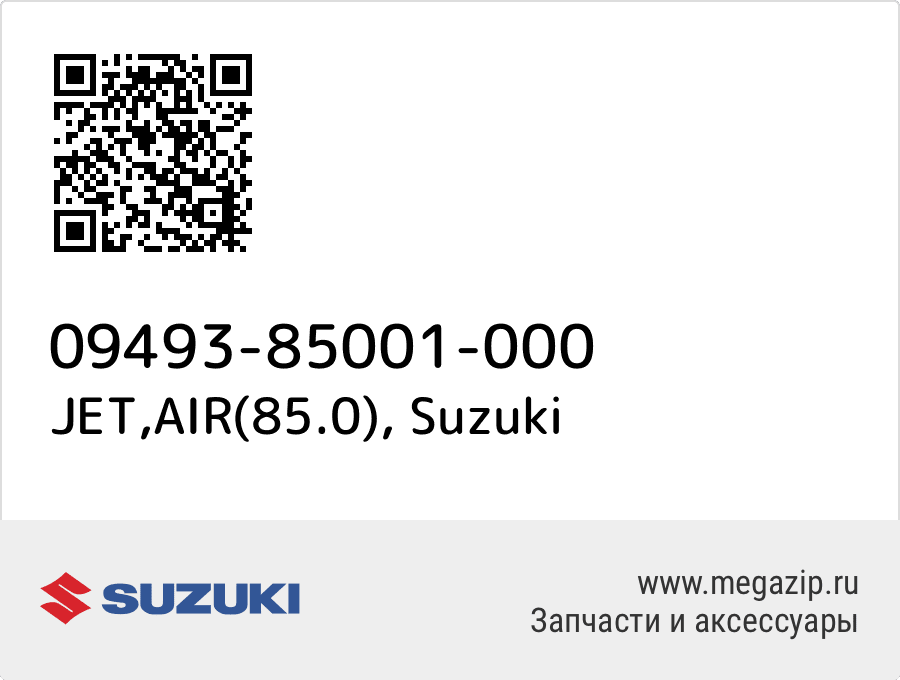 09493-85001-000
JET,AIR(85.0), Suzuki

SUZUKI

www.megazip.ru
Запчасти и аксессуары